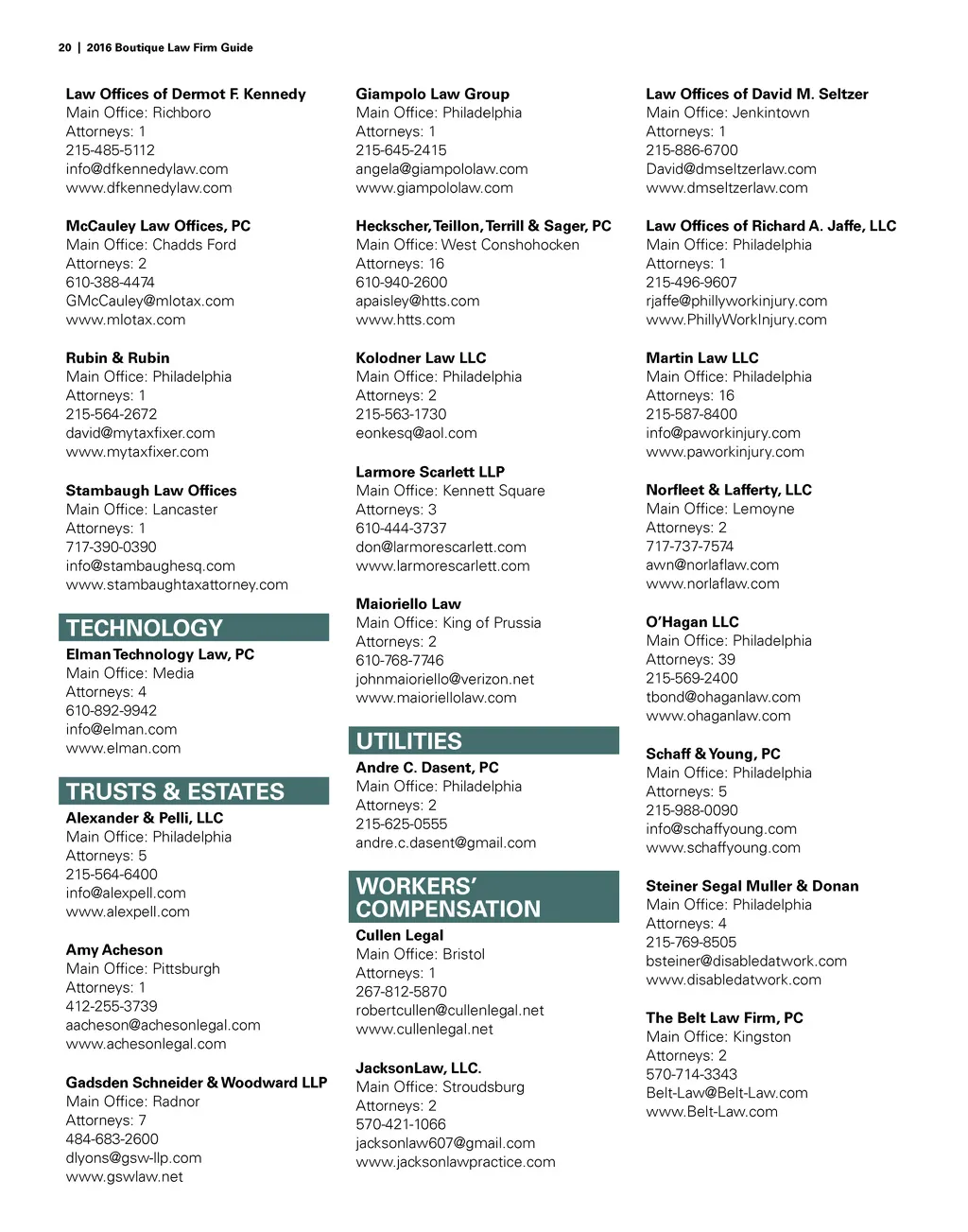 20 | 2016 Boutique Law Firm Guide

Law Offices of Dermot F. Kennedy
Main Office: Richboro
Attorneys: 1
215-485-5112
info@dfkennedylaw.com
www.dfkennedylaw.com

McCauley Law Offices, PC
Main Office: Chadds Ford
Attorneys: 2
610-388-4474
GMcCauley@mlotax.com
www.mlotax.com

Rubin & Rubin
Main Office: Philadelphia
Attorneys: 1
215-564-2672
david@mytaxfixer.com
www.mytaxfixer.com

Stambaugh Law Offices
Main Office: Lancaster
Attorneys: 1
717-390-0390
info@stambaughesq.com
www.stambaughtaxattorney.com

TECHNOLOGY

Elman Technology Law, PC
Main Office: Media
Attorneys: 4
610-892-9942
info@elman.com
www.elman.com

TRUSTS & ESTATES

Alexander & Pelli, LLC
Main Office: Philadelphia
Attorneys: 5
215-564-6400
info@alexpell.com
www.alexpell.com

Amy Acheson
Main Office: Pittsburgh
Attorneys: 1
412-255-3739
aacheson@achesonlegal.com
www.achesonlegal.com

Gadsden Schneider & Woodward LLP
Main Office: Radnor
Attorneys: 7
484-683-2600
dlyons@gsw-llp.com
www.gswlaw.net

Giampolo Law Group
Main Office: Philadelphia
Attorneys: 1
215-645-2415
angela@giampololaw.com
www.giampololaw.com

Heckscher, Teillon, Terrill & Sager, PC
Main Office: West Conshohocken
Attorneys: 16
610-940-2600
apaisley@htts.com
www.htts.com

Kolodner Law LLC
Main Office: Philadelphia
Attorneys: 2
215-563-1730
eonkesq@aol.com

Larmore Scarlett LLP
Main Office: Kennett Square
Attorneys: 3
610-444-3737
don@larmorescarlett.com
www.larmorescarlett.com

Maioriello Law
Main Office: King of Prussia
Attorneys: 2
610-768-7746
johnmaioriello@verizon.net
www.maioriellolaw.com

UTILITIES

Andre C. Dasent, PC
Main Office: Philadelphia
Attorneys: 2
215-625-0555
andre.c.dasent@gmail.com

WORKERS' COMPENSATION

Cullen Legal
Main Office: Bristol
Attorneys: 1
267-812-5870
robertcullen@cullenlegal.net
www.cullenlegal.net

JacksonLaw, LLC.
Main Office: Stroudsburg
Attorneys: 2
570-421-1066
jacksonlaw607@gmail.com
www.jacksonlawpractice.com

Law Offices of David M. Seltzer
Main Office: Jenkintown
Attorneys: 1
215-886-6700
David@dmseltzerlaw.com
www.dmseltzerlaw.com

Law Offices of Richard A. Jaffe, LLC
Main Office: Philadelphia
Attorneys: 1
215-496-9607
rjaffe@phillyworkinjury.com
www.PhillyWorkInjury.com

Martin Law LLC
Main Office: Philadelphia
Attorneys: 16
215-587-8400
info@paworkinjury.com
www.paworkinjury.com

Norfleet & Lafferty, LLC
Main Office: Lemoyne
Attorneys: 2
717-737-7574
awn@norlaflaw.com
www.norlaflaw.com

O'Hagan LLC
Main Office: Philadelphia
Attorneys: 39
215-569-2400
tbond@ohaganlaw.com
www.ohaganlaw.com

Schaff & Young, PC
Main Office: Philadelphia
Attorneys: 5
215-988-0090
info@schaffyoung.com
www.schaffyoung.com

Steiner Segal Muller & Donan
Main Office: Philadelphia
Attorneys: 4
215-769-8505
bsteiner@disabledatwork.com
www.disabledatwork.com

The Belt Law Firm, PC
Main Office: Kingston
Attorneys: 2
570-714-3343
Belt-Law@Belt-Law.com
www.Belt-Law.com